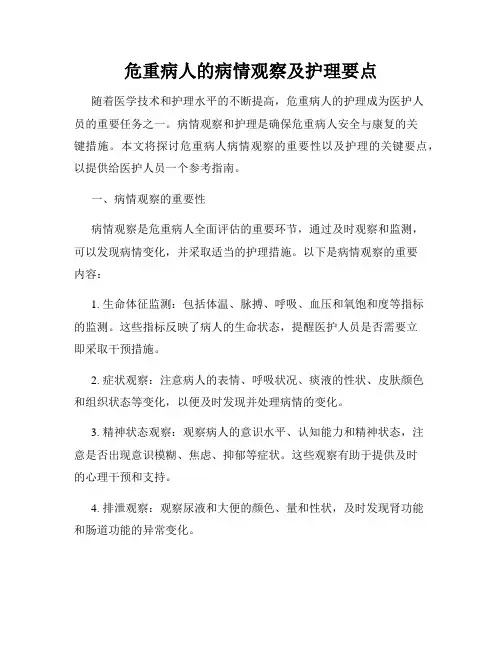 危重病人的病情观察及护理要点

随着医学技术和护理水平的不断提高，危重病人的护理成为医护人员的重要任务之一。病情观察和护理是确保危重病人安全与康复的关键措施。本文将探讨危重病人病情观察的重要性以及护理的关键要点，以提供给医护人员一个参考指南。

一、病情观察的重要性

病情观察是危重病人全面评估的重要环节，通过及时观察和监测，可以发现病情变化，并采取适当的护理措施。以下是病情观察的重要内容：

1. 生命体征监测：包括体温、脉搏、呼吸、血压和氧饱和度等指标的监测。这些指标反映了病人的生命状态，提醒医护人员是否需要立即采取干预措施。

2. 症状观察：注意病人的表情、呼吸状况、痰液的性状、皮肤颜色和组织状态等变化，以便及时发现并处理病情的变化。

3. 精神状态观察：观察病人的意识水平、认知能力和精神状态，注意是否出现意识模糊、焦虑、抑郁等症状。这些观察有助于提供及时的心理干预和支持。

4. 排泄观察：观察尿液和大便的颜色、量和性状，及时发现肾功能和肠道功能的异常变化。